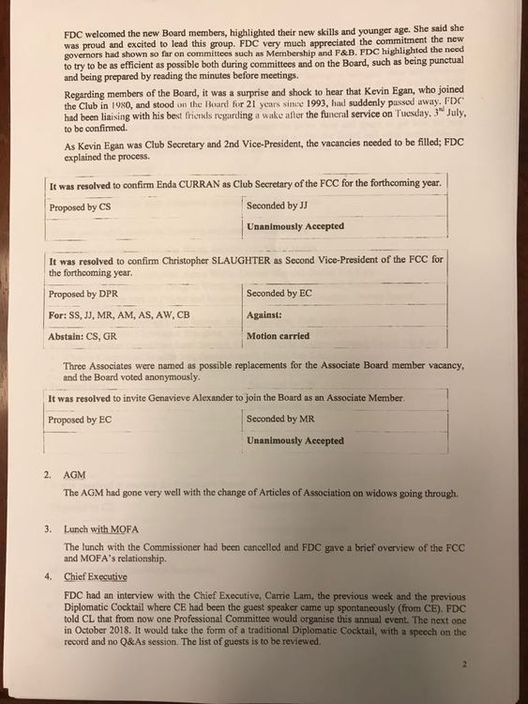 FDC welcomed the new Board members, highlighted their new skills and younger age. She said she was proud and excited to lead this group. FDC very much appreciated the commitment the new governors had shown so far on committees such as Membership and F&B. FDC highlighted the need to try to be as efficient as possible both during committees and on the Board, such as being punctual and being prepared by reading the minutes before meetings.

Regarding members of the Board, it was a surprise and shock to hear that Kevin Egan, who joined the Club in 1980, and stood on the Board for 21 years since 1993, had suddenly passed away. FDC had been liaising with his best friends regarding a wake after the funeral service on Tuesday, 3$^{rd}$ July, to be confirmed.

As Kevin Egan was Club Secretary and 2nd Vice-President, the vacancies needed to be filled; FDC explained the process.

| It was resolved to confirm Enda CURRAN as Club Secretary of the FCC for the forthcoming year. | |
|---|---|
| Proposed by CS | Seconded by JJ |
| | Unanimously Accepted |

| It was resolved to confirm Christopher SLAUGHTER as Second Vice-President of the FCC for the forthcoming year. | |
|---|---|
| Proposed by DPR | Seconded by EC |
| For: SS, JJ, MR, AM, AS, AW, CB | Against: |
| Abstain: CS, GR | Motion carried |

Three Associates were named as possible replacements for the Associate Board member vacancy, and the Board voted anonymously.

| It was resolved to invite Genavieve Alexander to join the Board as an Associate Member. | |
|---|---|
| Proposed by EC | Seconded by MR |
| | Unanimously Accepted |

2. AGM

The AGM had gone very well with the change of Articles of Association on widows going through.

3. Lunch with MOFA

The lunch with the Commissioner had been cancelled and FDC gave a brief overview of the FCC and MOFA's relationship.

4. Chief Executive

FDC had an interview with the Chief Executive, Carrie Lam, the previous week and the previous Diplomatic Cocktail where CE had been the guest speaker came up spontaneously (from CE). FDC told CL that from now one Professional Committee would organise this annual event. The next one in October 2018. It would take the form of a traditional Diplomatic Cocktail, with a speech on the record and no Q&As session. The list of guests is to be reviewed.

2